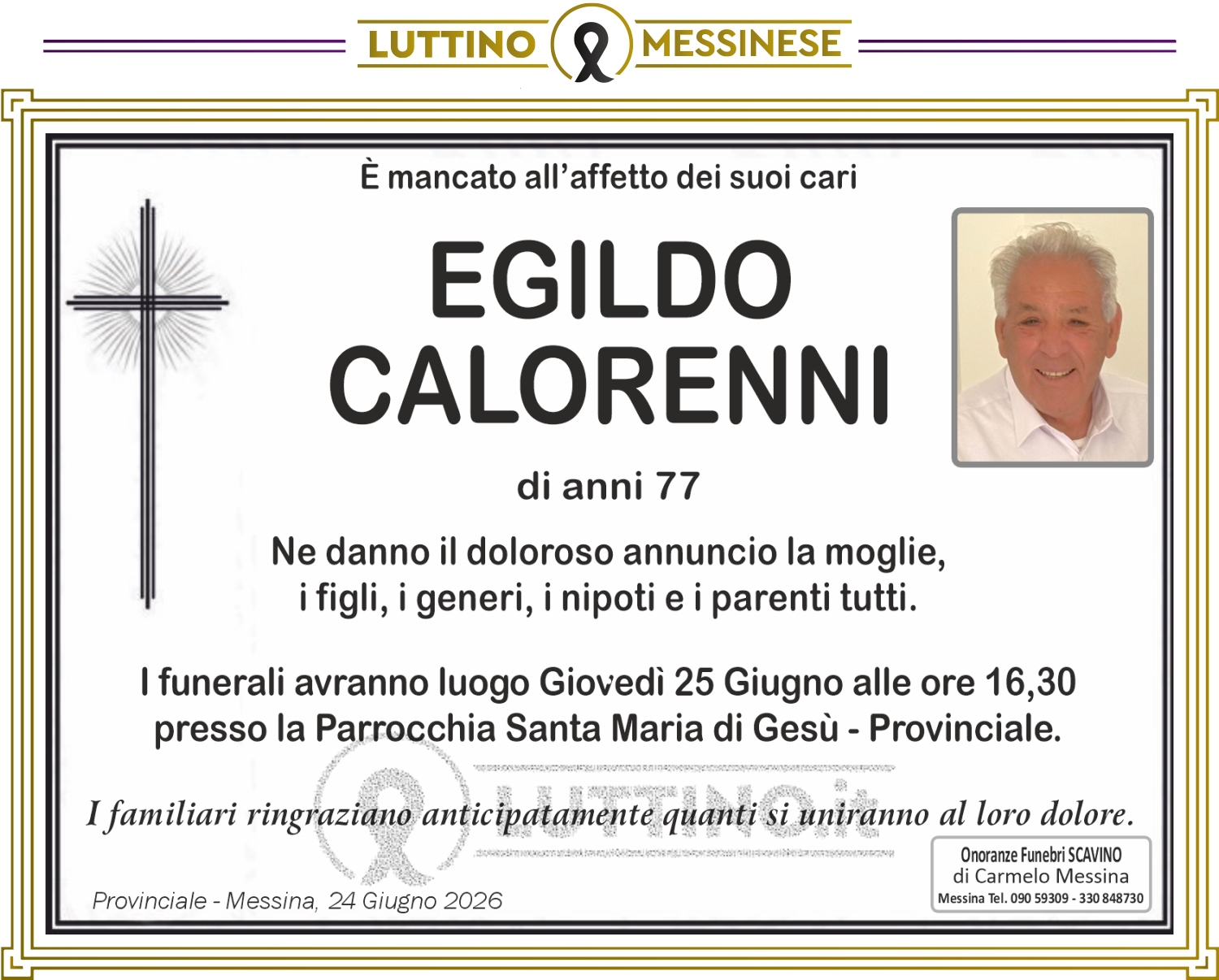 LUTTINO MESSINESE

È mancato all'affetto dei suoi cari

EGILDO
CALORENNI

di anni 77

Ne danno il doloroso annuncio la moglie, i figli, i generi, i nipoti e i parenti tutti.

I funerali avranno luogo Giovedì 25 Giugno alle ore 16,30 presso la Parrocchia Santa Maria di Gesù - Provinciale.

I familiari ringraziano anticipatamente quanti si uniranno al loro dolore.

Provinciale - Messina, 24 Giugno 2026

Onoranze Funebri SCAVINO
di Carmelo Messina
Messina Tel. 090 59309 - 330 848730

LUTTINO.it